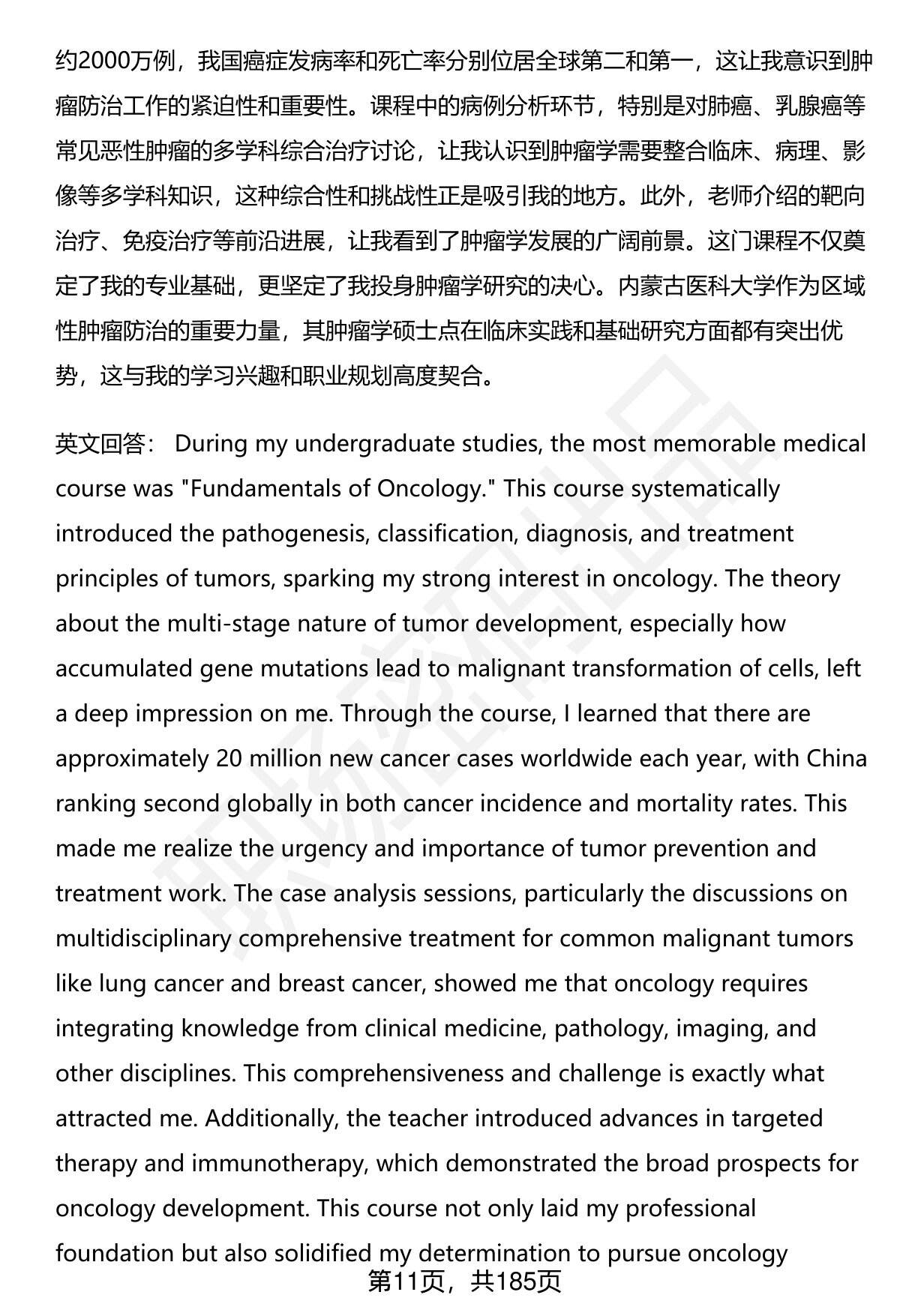 约2000万例，我国癌症发病率和死亡率分别位居全球第二和第一，这让我意识到肿瘤防治工作的紧迫性和重要性。课程中的病例分析环节，特别是对肺癌、乳腺癌等常见恶性肿瘤的多学科综合治疗讨论，让我认识到肿瘤学需要整合临床、病理、影像等多学科知识，这种综合性和挑战性正是吸引我的地方。此外，老师介绍的靶向治疗、免疫治疗等前沿进展，让我看到了肿瘤学发展的广阔前景。这门课程不仅奠定了我的专业基础，更坚定了我投身肿瘤学研究的决心。内蒙古医科大学作为区域性肿瘤防治的重要力量，其肿瘤学硕士点在临床实践和基础研究方面都有突出优势，这与我的学习兴趣和职业规划高度契合。

英文回答： During my undergraduate studies, the most memorable medical course was "Fundamentals of Oncology." This course systematically introduced the pathogenesis, classification, diagnosis, and treatment principles of tumors, sparking my strong interest in oncology. The theory about the multi-stage nature of tumor development, especially how accumulated gene mutations lead to malignant transformation of cells, left a deep impression on me. Through the course, I learned that there are approximately 20 million new cancer cases worldwide each year, with China ranking second globally in both cancer incidence and mortality rates. This made me realize the urgency and importance of tumor prevention and treatment work. The case analysis sessions, particularly the discussions on multidisciplinary comprehensive treatment for common malignant tumors like lung cancer and breast cancer, showed me that oncology requires integrating knowledge from clinical medicine, pathology, imaging, and other disciplines. This comprehensiveness and challenge is exactly what attracted me. Additionally, the teacher introduced advances in targeted therapy and immunotherapy, which demonstrated the broad prospects for oncology development. This course not only laid my professional foundation but also solidified my determination to pursue oncology

第11页，共185页